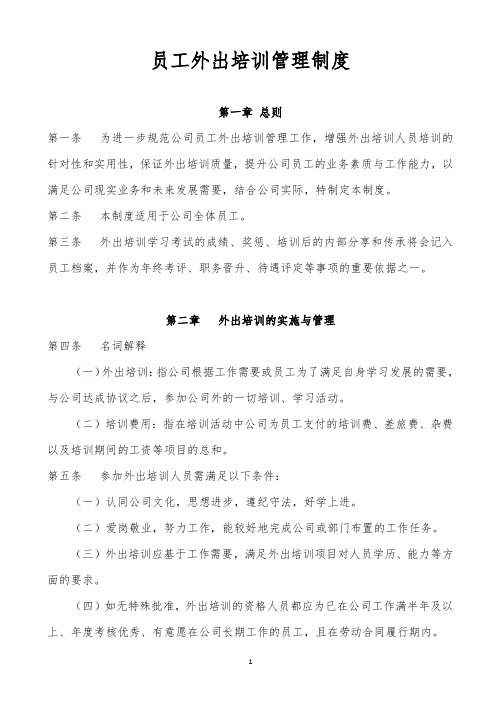 员工外出培训管理制度

第一章 总则

第一条　为进一步规范公司员工外出培训管理工作，增强外出培训人员培训的针对性和实用性，保证外出培训质量，提升公司员工的业务素质与工作能力，以满足公司现实业务和未来发展需要，结合公司实际，特制定本制度。

第二条　本制度适用于公司全体员工。

第三条　外出培训学习考试的成绩、奖惩、培训后的内部分享和传承将会记入员工档案，并作为年终考评、职务晋升、待遇评定等事项的重要依据之一。

第二章　外出培训的实施与管理

第四条　名词解释

（一）外出培训：指公司根据工作需要或员工为了满足自身学习发展的需要，与公司达成协议之后，参加公司外的一切培训、学习活动。

（二）培训费用：指在培训活动中公司为员工支付的培训费、差旅费、杂费以及培训期间的工资等项目的总和。

第五条　参加外出培训人员需满足以下条件：

（一）认同公司文化，思想进步，遵纪守法，好学上进。

（二）爱岗敬业，努力工作，能较好地完成公司或部门布置的工作任务。

（三）外出培训应基于工作需要，满足外出培训项目对人员学历、能力等方面的要求。

（四）如无特殊批准，外出培训的资格人员都应为已在公司工作满半年及以上、年度考核优秀、有意愿在公司长期工作的员工，且在劳动合同履行期内。

1